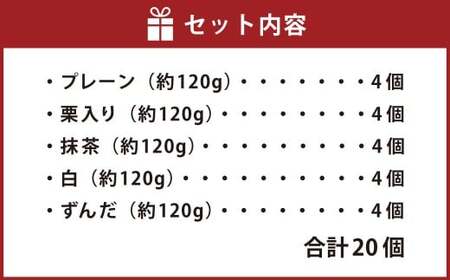 セット内容

・プレーン（約120g）・・・・・・・・4個
・栗入り（約120g）・・・・・・・・・4個
・抹茶（約120g）・・・・・・・・・・4個
・白（約120g）・・・・・・・・・・・4個
・ずんだ（約120g）・・・・・・・・・4個
合計20個